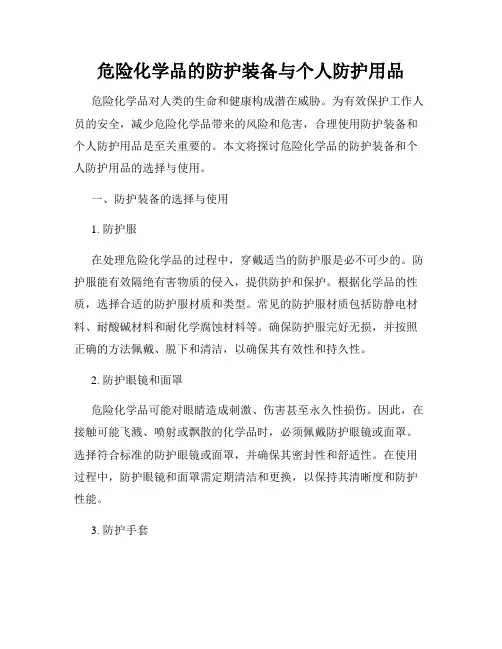 危险化学品的防护装备与个人防护用品

危险化学品对人类的生命和健康构成潜在威胁。为有效保护工作人员的安全，减少危险化学品带来的风险和危害，合理使用防护装备和个人防护用品是至关重要的。本文将探讨危险化学品的防护装备和个人防护用品的选择与使用。

一、防护装备的选择与使用

1. 防护服

在处理危险化学品的过程中，穿戴适当的防护服是必不可少的。防护服能有效隔绝有害物质的侵入，提供防护和保护。根据化学品的性质，选择合适的防护服材质和类型。常见的防护服材质包括防静电材料、耐酸碱材料和耐化学腐蚀材料等。确保防护服完好无损，并按照正确的方法佩戴、脱下和清洁，以确保其有效性和持久性。

2. 防护眼镜和面罩

危险化学品可能对眼睛造成刺激、伤害甚至永久性损伤。因此，在接触可能飞溅、喷射或飘散的化学品时，必须佩戴防护眼镜或面罩。选择符合标准的防护眼镜或面罩，并确保其密封性和舒适性。在使用过程中，防护眼镜和面罩需定期清洁和更换，以保持其清晰度和防护性能。

3. 防护手套